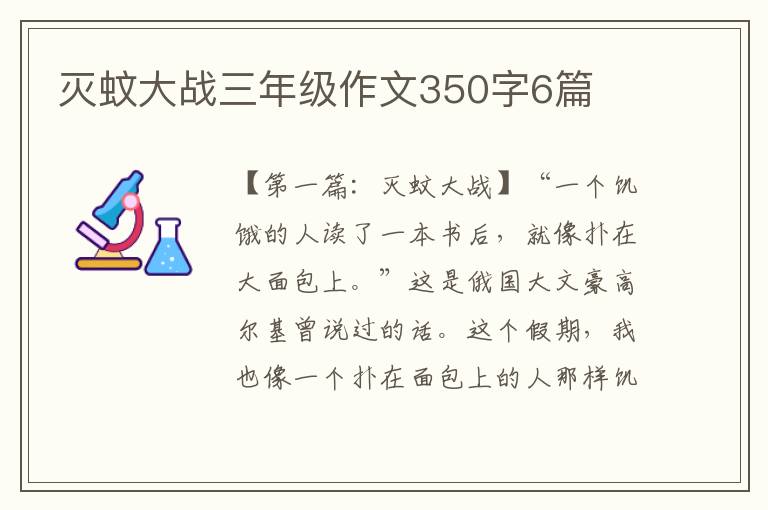 灭蚊大战三年级作文350字6篇

【第一篇：灭蚊大战】“一个饥饿的人读了一本书后，就像扑在大面包上。”这是俄国大文豪高尔基曾说过的话。这个假期，我也像一个扑在面包上的人那样饥